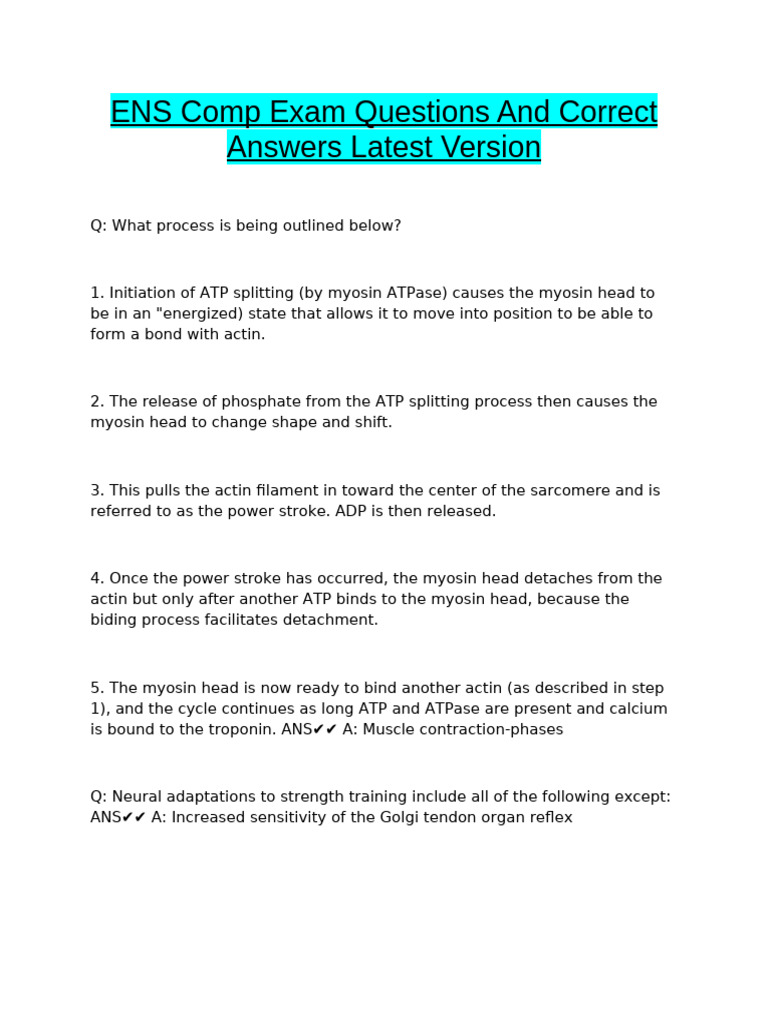 ENS Comp Exam Questions And Correct Answers Latest Version

Q: What process is being outlined below?

1. Initiation of ATP splitting (by myosin ATPase) causes the myosin head to be in an "energized) state that allows it to move into position to be able to form a bond with actin.

2. The release of phosphate from the ATP splitting process then causes the myosin head to change shape and shift.

3. This pulls the actin filament in toward the center of the sarcomere and is referred to as the power stroke. ADP is then released.

4. Once the power stroke has occurred, the myosin head detaches from the actin but only after another ATP binds to the myosin head, because the biding process facilitates detachment.

5. The myosin head is now ready to bind another actin (as described in step 1), and the cycle continues as long ATP and ATPase are present and calcium is bound to the troponin. ANS✔✔ A: Muscle contraction-phases

Q: Neural adaptations to strength training include all of the following except: ANS✔✔ A: Increased sensitivity of the Golgi tendon organ reflex